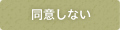 同意しない